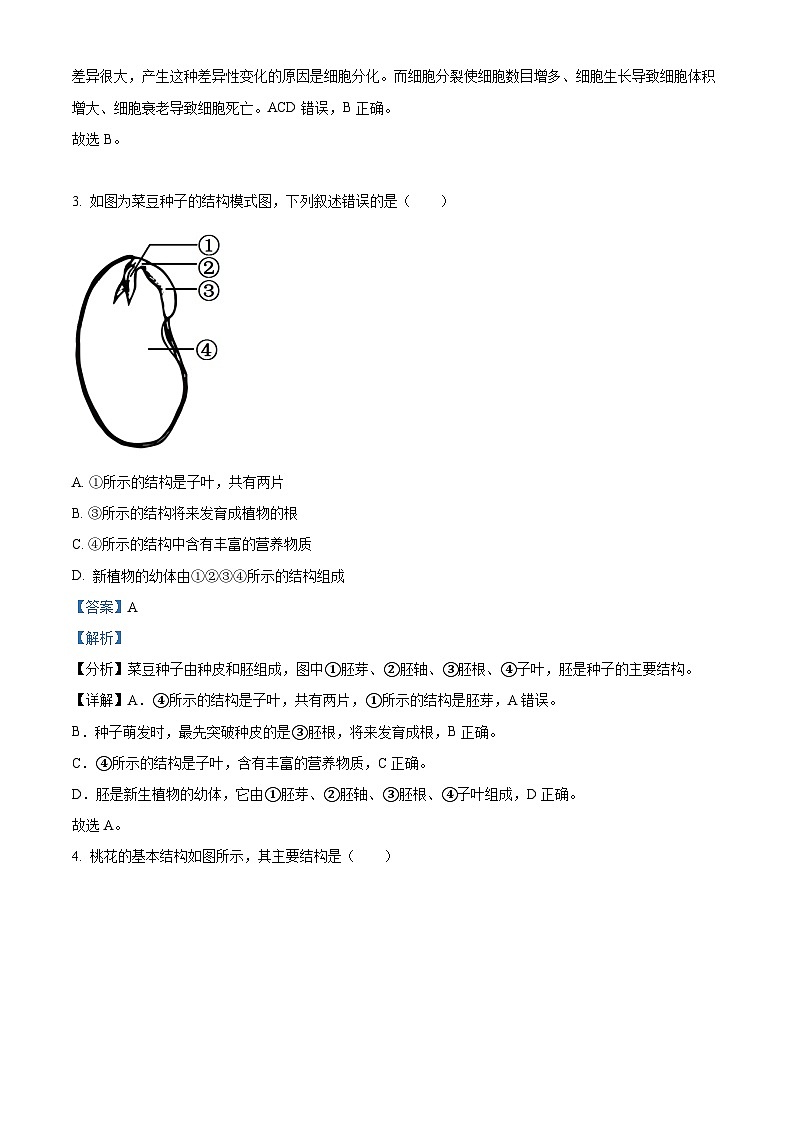 差异很大，产生这种差异性变化的原因是细胞分化。而细胞分裂使细胞数目增多、细胞生长导致细胞体积增大、细胞衰老导致细胞死亡。ACD 错误，B 正确。
故选 B。

3. 如图为菜豆种子的结构模式图，下列叙述错误的是（　　）

①
②
③
④

A. ①所示的结构是子叶，共有两片

B. ③所示的结构将来发育成植物的根

C. ④所示的结构中含有丰富的营养物质

D. 新植物的幼体由①②③④所示的结构组成

【答案】A

【解析】

【分析】菜豆种子由种皮和胚组成，图中①胚芽、②胚轴、③胚根、④子叶，胚是种子的主要结构。

【详解】A．④所示的结构是子叶，共有两片，①所示的结构是胚芽，A 错误。

B．种子萌发时，最先突破种皮的是③胚根，将来发育成根，B 正确。

C．④所示的结构是子叶，含有丰富的营养物质，C 正确。

D．胚是新生植物的幼体，它由①胚芽、②胚轴、③胚根、④子叶组成，D 正确。

故选 A。

4. 桃花的基本结构如图所示，其主要结构是（　　）